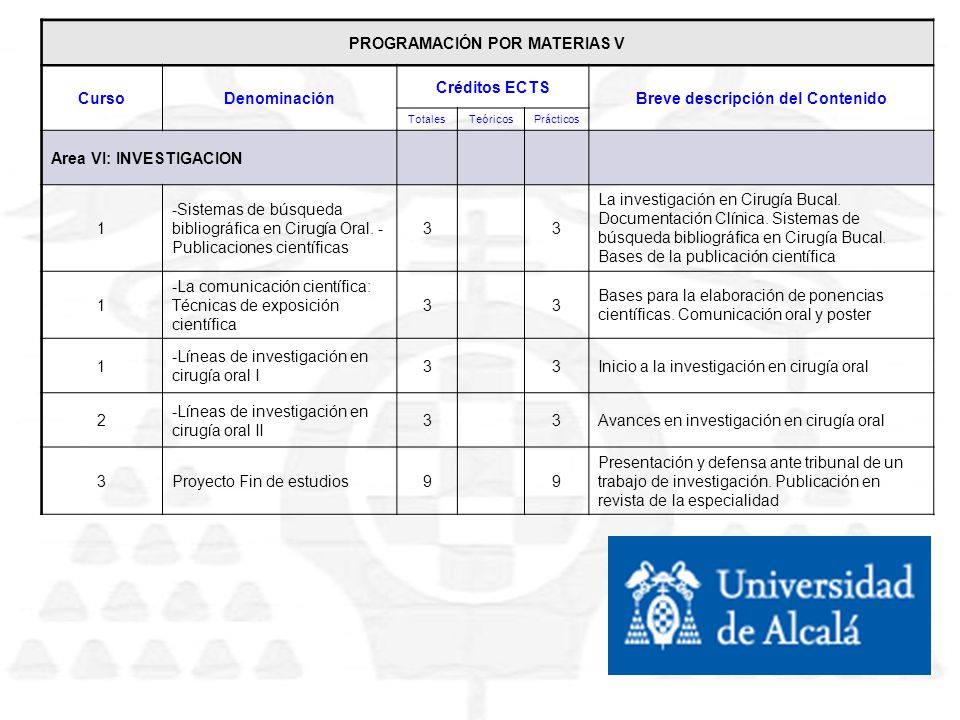 PROGRAMACIÓN POR MATERIAS V

| Curso | Denominación | Créditos ECTS Totales | Créditos ECTS Teóricos | Créditos ECTS Prácticos | Breve descripción del Contenido |
|---|---|---|---|---|---|
| Area VI: INVESTIGACION | | | | | |
| 1 | -Sistemas de búsqueda bibliográfica en Cirugía Oral. -Publicaciones científicas | 3 | | 3 | La investigación en Cirugía Bucal. Documentación Clínica. Sistemas de búsqueda bibliográfica en Cirugía Bucal. Bases de la publicación científica |
| 1 | -La comunicación científica: Técnicas de exposición científica | 3 | | 3 | Bases para la elaboración de ponencias científicas. Comunicación oral y poster |
| 1 | -Líneas de investigación en cirugía oral I | 3 | | 3 | Inicio a la investigación en cirugía oral |
| 2 | -Líneas de investigación en cirugía oral II | 3 | | 3 | Avances en investigación en cirugía oral |
| 3 | Proyecto Fin de estudios | 9 | | 9 | Presentación y defensa ante tribunal de un trabajo de investigación. Publicación en revista de la especialidad |

Universidad de Alcalá